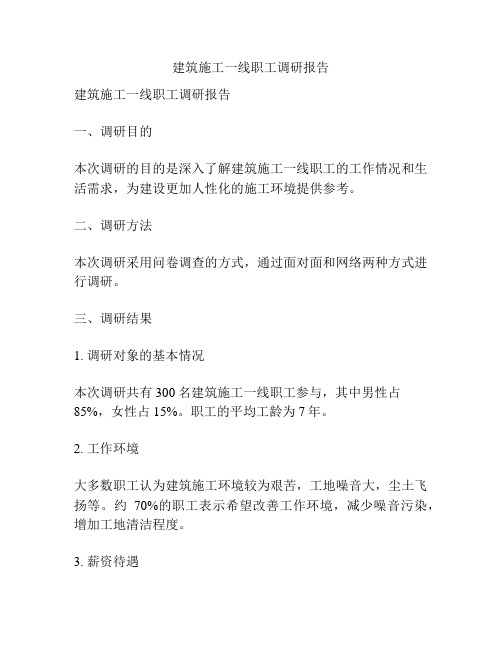 建筑施工一线职工调研报告

建筑施工一线职工调研报告

一、调研目的

本次调研的目的是深入了解建筑施工一线职工的工作情况和生活需求，为建设更加人性化的施工环境提供参考。

二、调研方法

本次调研采用问卷调查的方式，通过面对面和网络两种方式进行调研。

三、调研结果

1. 调研对象的基本情况

本次调研共有 300 名建筑施工一线职工参与，其中男性占 85%，女性占 15%。职工的平均工龄为 7 年。

2. 工作环境

大多数职工认为建筑施工环境较为艰苦，工地噪音大，尘土飞扬等。约 70%的职工表示希望改善工作环境，减少噪音污染，增加工地清洁程度。

3. 薪资待遇